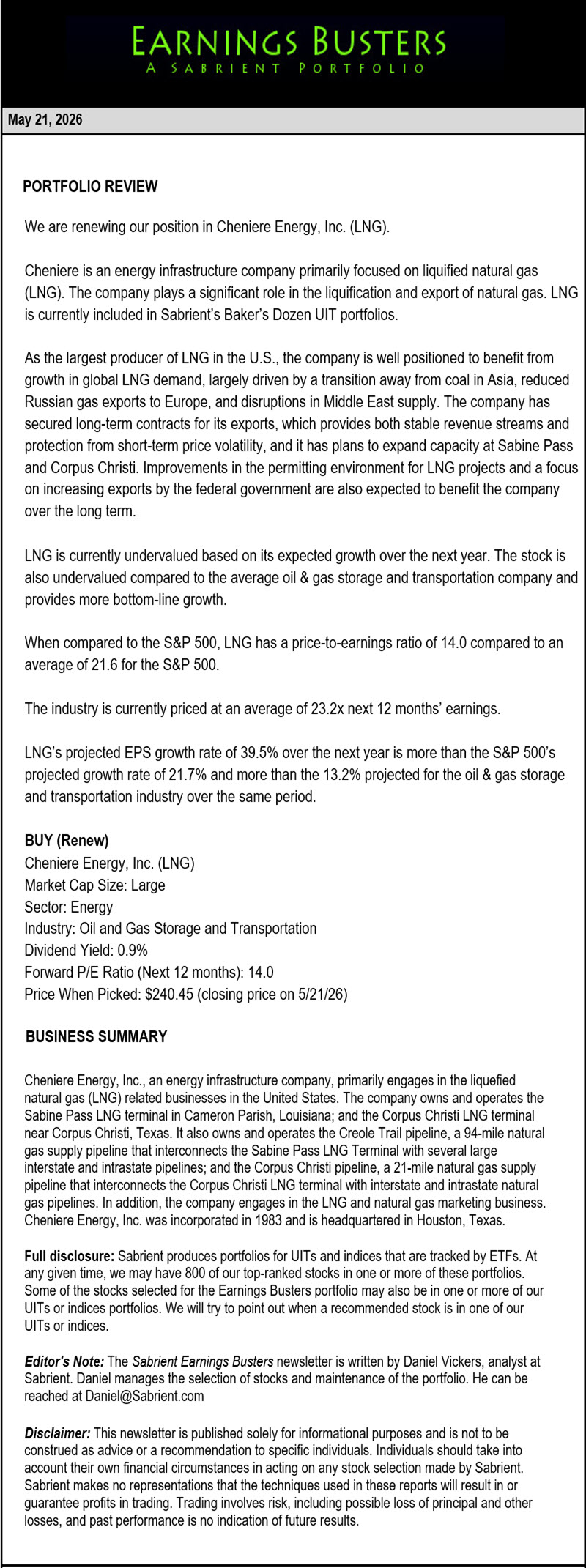 EARNINGS BUSTERS
A SABRIENT PORTFOLIO

May 21, 2026

PORTFOLIO REVIEW

We are renewing our position in Cheniere Energy, Inc. (LNG).

Cheniere is an energy infrastructure company primarily focused on liquified natural gas (LNG). The company plays a significant role in the liquification and export of natural gas. LNG is currently included in Sabrient's Baker's Dozen UIT portfolios.

As the largest producer of LNG in the U.S., the company is well positioned to benefit from growth in global LNG demand, largely driven by a transition away from coal in Asia, reduced Russian gas exports to Europe, and disruptions in Middle East supply. The company has secured long-term contracts for its exports, which provides both stable revenue streams and protection from short-term price volatility, and it has plans to expand capacity at Sabine Pass and Corpus Christi. Improvements in the permitting environment for LNG projects and a focus on increasing exports by the federal government are also expected to benefit the company over the long term.

LNG is currently undervalued based on its expected growth over the next year. The stock is also undervalued compared to the average oil & gas storage and transportation company and provides more bottom-line growth.

When compared to the S&P 500, LNG has a price-to-earnings ratio of 14.0 compared to an average of 21.6 for the S&P 500.

The industry is currently priced at an average of 23.2x next 12 months' earnings.

LNG's projected EPS growth rate of 39.5% over the next year is more than the S&P 500's projected growth rate of 21.7% and more than the 13.2% projected for the oil & gas storage and transportation industry over the same period.

BUY (Renew)
Cheniere Energy, Inc. (LNG)
Market Cap Size: Large
Sector: Energy
Industry: Oil and Gas Storage and Transportation
Dividend Yield: 0.9%
Forward P/E Ratio (Next 12 months): 14.0
Price When Picked: $240.45 (closing price on 5/21/26)

BUSINESS SUMMARY

Cheniere Energy, Inc., an energy infrastructure company, primarily engages in the liquefied natural gas (LNG) related businesses in the United States. The company owns and operates the Sabine Pass LNG terminal in Cameron Parish, Louisiana; and the Corpus Christi LNG terminal near Corpus Christi, Texas. It also owns and operates the Creole Trail pipeline, a 94-mile natural gas supply pipeline that interconnects the Sabine Pass LNG Terminal with several large interstate and intrastate pipelines; and the Corpus Christi pipeline, a 21-mile natural gas supply pipeline that interconnects the Corpus Christi LNG terminal with interstate and intrastate natural gas pipelines. In addition, the company engages in the LNG and natural gas marketing business. Cheniere Energy, Inc. was incorporated in 1983 and is headquartered in Houston, Texas.

Full disclosure: Sabrient produces portfolios for UITs and indices that are tracked by ETFs. At any given time, we may have 800 of our top-ranked stocks in one or more of these portfolios. Some of the stocks selected for the Earnings Busters portfolio may also be in one or more of our UITs or indices portfolios. We will try to point out when a recommended stock is in one of our UITs or indices.

Editor's Note: The Sabrient Earnings Busters newsletter is written by Daniel Vickers, analyst at Sabrient. Daniel manages the selection of stocks and maintenance of the portfolio. He can be reached at Daniel@Sabrient.com

Disclaimer: This newsletter is published solely for informational purposes and is not to be construed as advice or a recommendation to specific individuals. Individuals should take into account their own financial circumstances in acting on any stock selection made by Sabrient. Sabrient makes no representations that the techniques used in these reports will result in or guarantee profits in trading. Trading involves risk, including possible loss of principal and other losses, and past performance is no indication of future results.